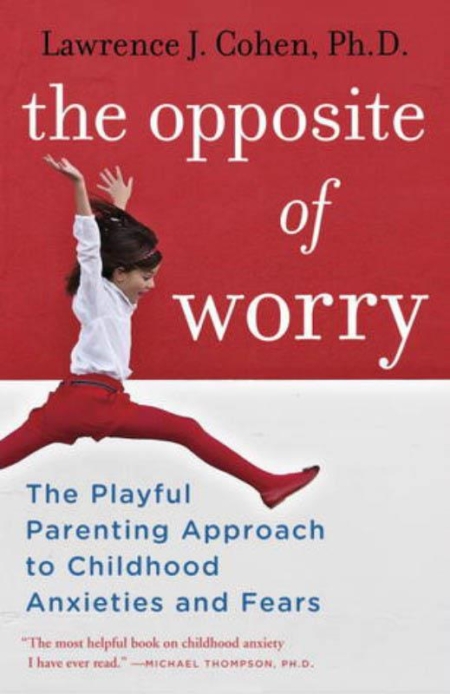 Lawrence J. Cohen, Ph.D.

the opposite of worry

The Playful Parenting Approach to Childhood Anxieties and Fears

"The most helpful book on childhood anxiety I have ever read." —MICHAEL THOMPSON, PH.D.